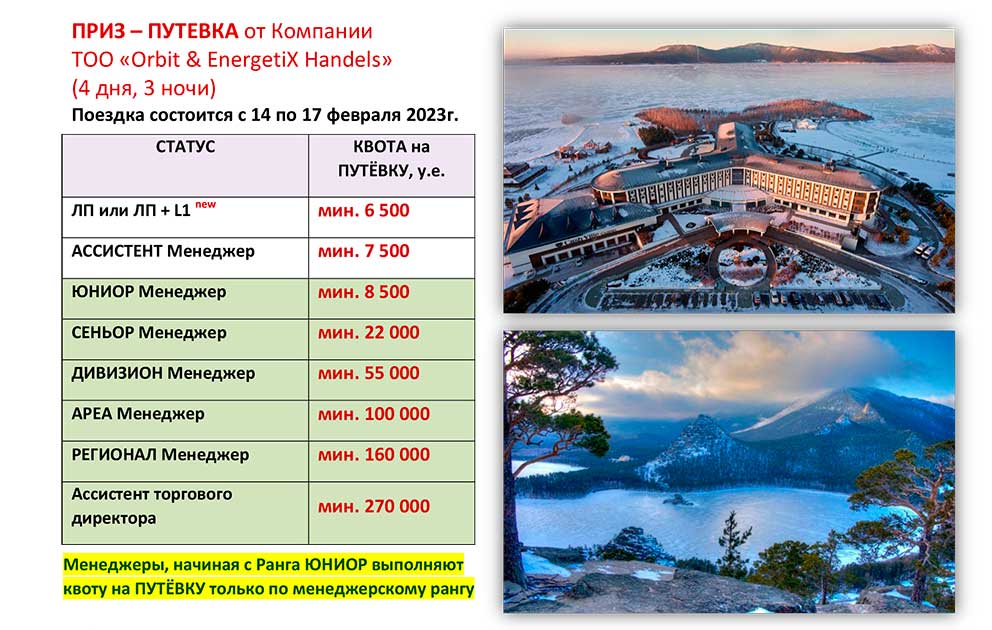 ПРИЗ – ПУТЕВКА от Компании
ТОО «Orbit & EnergetiX Handels»
(4 дня, 3 ночи)
Поездка состоится с 14 по 17 февраля 2023г.

| СТАТУС | КВОТА на ПУТЁВКУ, у.е. |
|---|---|
| ЛП или ЛП + L1 new | мин. 6 500 |
| АССИСТЕНТ Менеджер | мин. 7 500 |
| ЮНИОР Менеджер | мин. 8 500 |
| СЕНЬОР Менеджер | мин. 22 000 |
| ДИВИЗИОН Менеджер | мин. 55 000 |
| АРЕА Менеджер | мин. 100 000 |
| РЕГИОНАЛ Менеджер | мин. 160 000 |
| Ассистент торгового директора | мин. 270 000 |

Менеджеры, начиная с Ранга ЮНИОР выполняют квоту на ПУТЁВКУ только по менеджерскому рангу